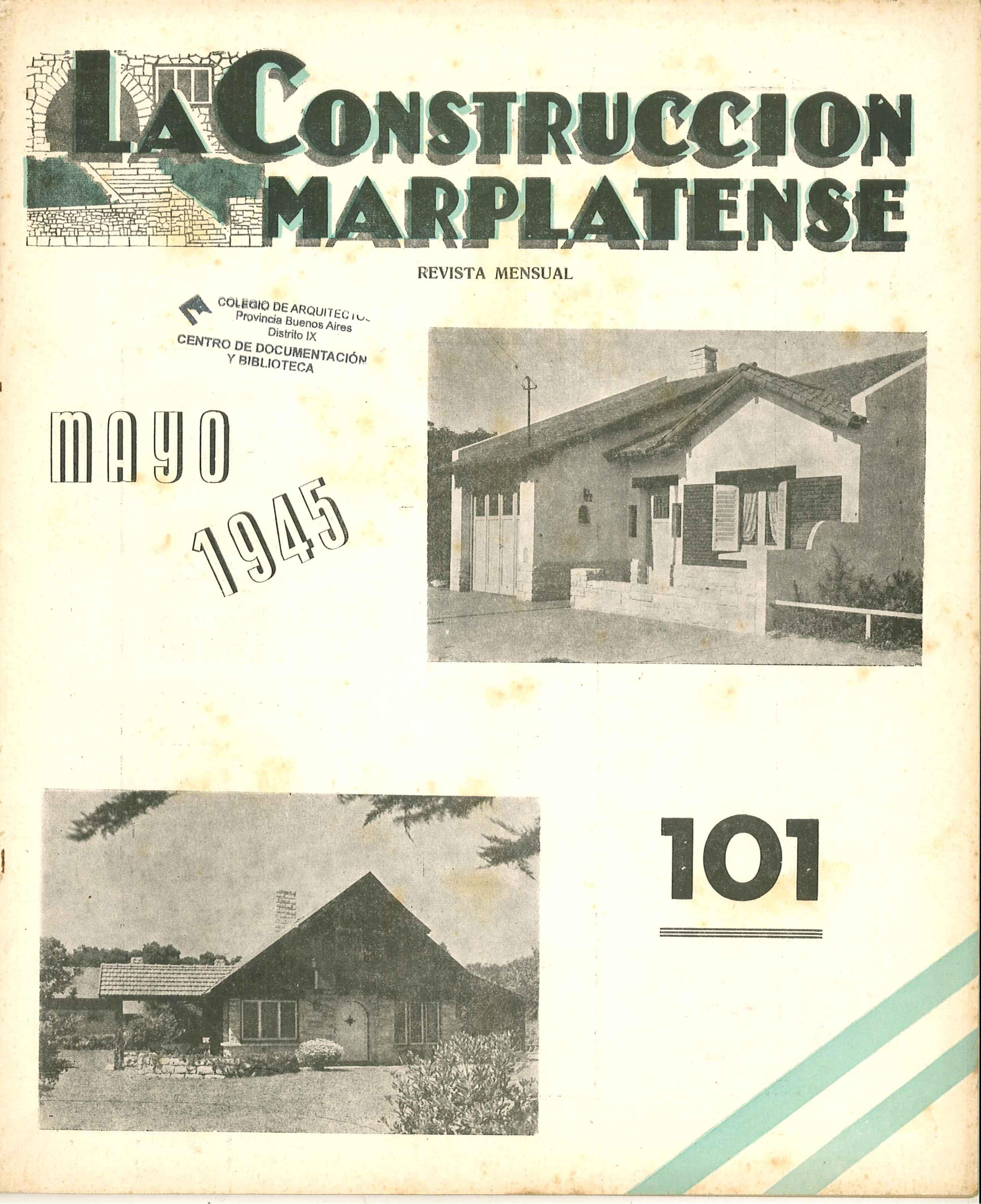 LA CONSTRUCCION MARPLATENSE

REVISTA MENSUAL

COLEGIO DE ARQUITECTOS
Provincia Buenos Aires
Distrito IX
CENTRO DE DOCUMENTACIÓN
Y BIBLIOTECA

MAYO

1945

101